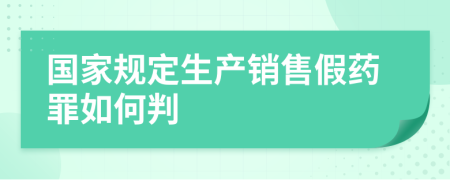 国家规定生产销售假药罪如何判